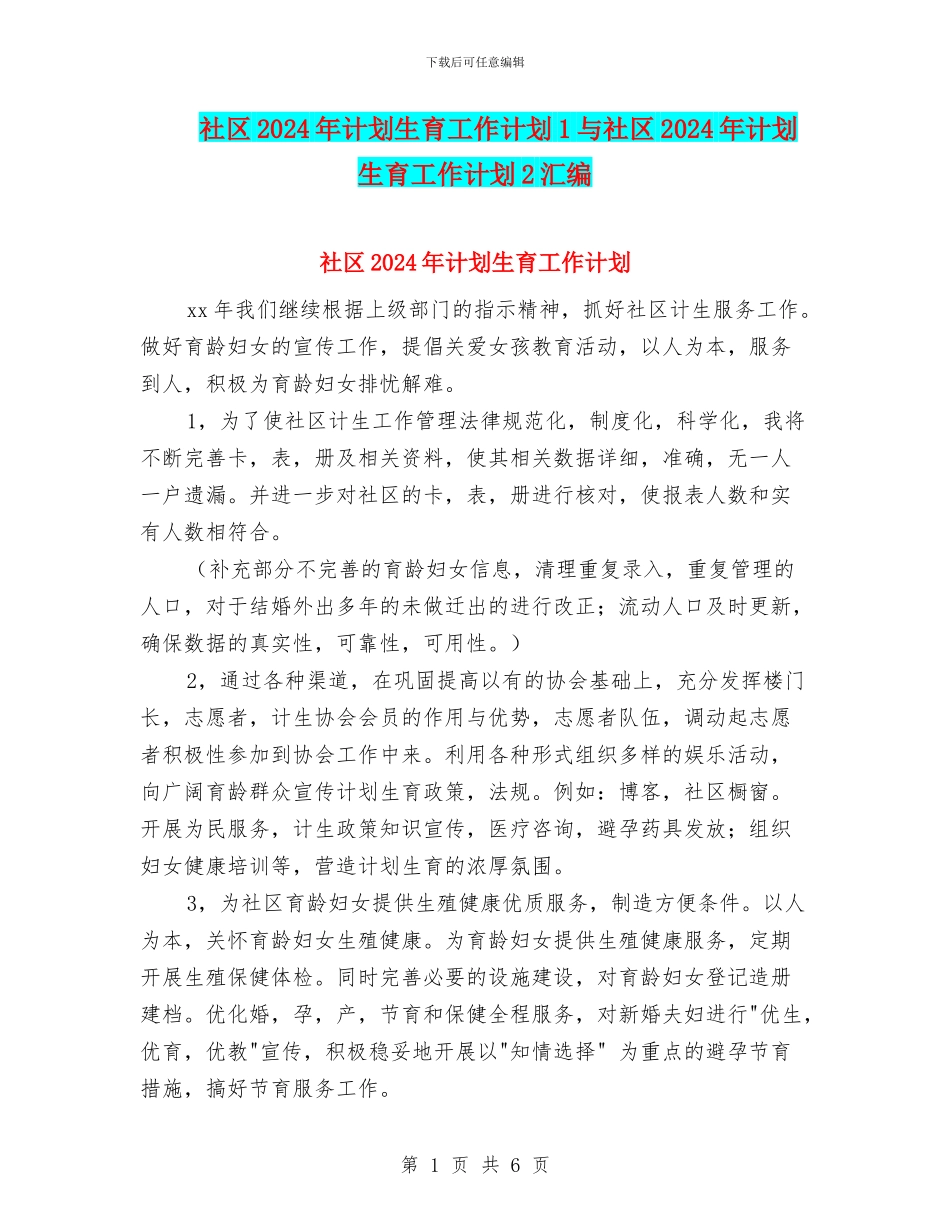 下载后可任意编辑

社区2024年计划生育工作计划1与社区2024年计划生育工作计划2汇编

社区2024年计划生育工作计划

xx年我们继续根据上级部门的指示精神，抓好社区计生服务工作。做好育龄妇女的宣传工作，提倡关爱女孩教育活动，以人为本，服务到人，积极为育龄妇女排忧解难。

1，为了使社区计生工作管理法律规范化，制度化，科学化，我将不断完善卡，表，册及相关资料，使其相关数据详细，准确，无一人一户遗漏。并进一步对社区的卡，表，册进行核对，使报表人数和实有人数相符合。

（补充部分不完善的育龄妇女信息，清理重复录入，重复管理的人口，对于结婚外出多年的未做迁出的进行改正；流动人口及时更新，确保数据的真实性，可靠性，可用性。）

2，通过各种渠道，在巩固提高以有的协会基础上，充分发挥楼门长，志愿者，计生协会会员的作用与优势，志愿者队伍，调动起志愿者积极性参加到协会工作中来。利用各种形式组织多样的娱乐活动，向广阔育龄群众宣传计划生育政策，法规。例如：博客，社区橱窗。开展为民服务，计生政策知识宣传，医疗咨询，避孕药具发放；组织妇女健康培训等，营造计划生育的浓厚氛围。

3，为社区育龄妇女提供生殖健康优质服务，制造方便条件。以人为本，关怀育龄妇女生殖健康。为育龄妇女提供生殖健康服务，定期开展生殖保健体检。同时完善必要的设施建设，对育龄妇女登记造册建档。优化婚，孕，产，节育和保健全程服务，对新婚夫妇进行"优生，优育，优教"宣传，积极稳妥地开展以"知情选择" 为重点的避孕节育措施，搞好节育服务工作。

第 1 页 共 6 页